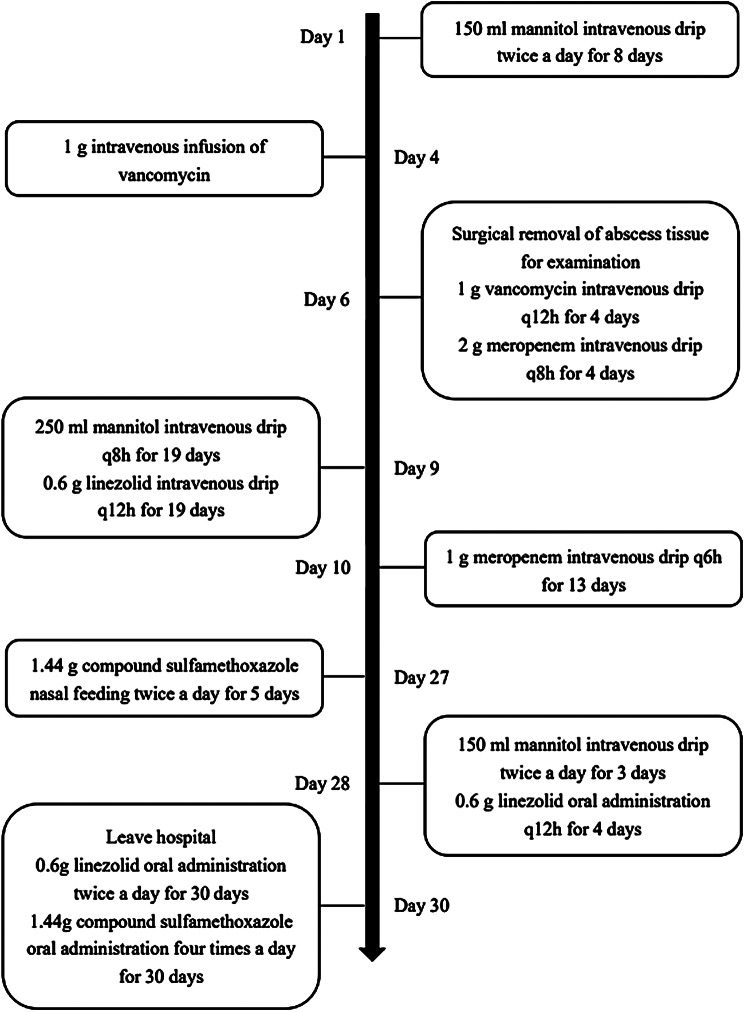 Day 1

150 ml mannitol intravenous drip twice a day for 8 days

1 g intravenous infusion of vancomycin

Day 4

Day 6

Surgical removal of abscess tissue for examination
1 g vancomycin intravenous drip q12h for 4 days
2 g meropenem intravenous drip q8h for 4 days

250 ml mannitol intravenous drip q8h for 19 days
0.6 g linezolid intravenous drip q12h for 19 days

Day 9

Day 10

1 g meropenem intravenous drip q6h for 13 days

1.44 g compound sulfamethoxazole nasal feeding twice a day for 5 days

Day 27

Day 28

150 ml mannitol intravenous drip twice a day for 3 days
0.6 g linezolid oral administration q12h for 4 days

Leave hospital
0.6g linezolid oral administration twice a day for 30 days
1.44g compound sulfamethoxazole oral administration four times a day for 30 days

Day 30